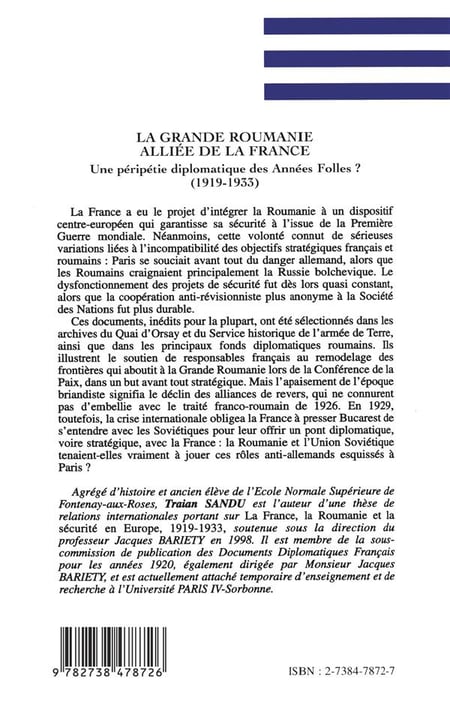 LA GRANDE ROUMANIE
ALLIÉE DE LA FRANCE
Une péripétie diplomatique des Années Folles ?
(1919-1933)

La France a eu le projet d'intégrer la Roumanie à un dispositif centre-européen qui garantisse sa sécurité à l'issue de la Première Guerre mondiale. Néanmoins, cette volonté connut de sérieuses variations liées à l'incompatibilité des objectifs stratégiques français et roumains : Paris se souciait avant tout du danger allemand, alors que les Roumains craignaient principalement la Russie bolchevique. Le dysfonctionnement des projets de sécurité fut dès lors quasi constant, alors que la coopération anti-révisionniste plus anonyme à la Société des Nations fut plus durable.

Ces documents, inédits pour la plupart, ont été sélectionnés dans les archives du Quai d'Orsay et du Service historique de l'armée de Terre, ainsi que dans les principaux fonds diplomatiques roumains. Ils illustrent le soutien de responsables français au remodelage des frontières qui aboutit à la Grande Roumanie lors de la Conférence de la Paix, dans un but avant tout stratégique. Mais l'apaisement de l'époque briandiste signifia le déclin des alliances de revers, qui ne connurent pas d'embellie avec le traité franco-roumain de 1926. En 1929, toutefois, la crise internationale obligea la France à presser Bucarest de s'entendre avec les Soviétiques pour leur offrir un pont diplomatique, voire stratégique, avec la France : la Roumanie et l'Union Soviétique tenaient-elles vraiment à jouer ces rôles anti-allemands esquissés à Paris ?

Agrégé d'histoire et ancien élève de l'Ecole Normale Supérieure de Fontenay-aux-Roses, Traian SANDU est l'auteur d'une thèse de relations internationales portant sur La France, la Roumanie et la sécurité en Europe, 1919-1933, soutenue sous la direction du professeur Jacques BARIETY en 1998. Il est membre de la sous-commission de publication des Documents Diplomatiques Français pour les années 1920, également dirigée par Monsieur Jacques BARIETY, et est actuellement attaché temporaire d'enseignement et de recherche à l'Université PARIS IV-Sorbonne.

9 782738 478726

ISBN : 2-7384-7872-7